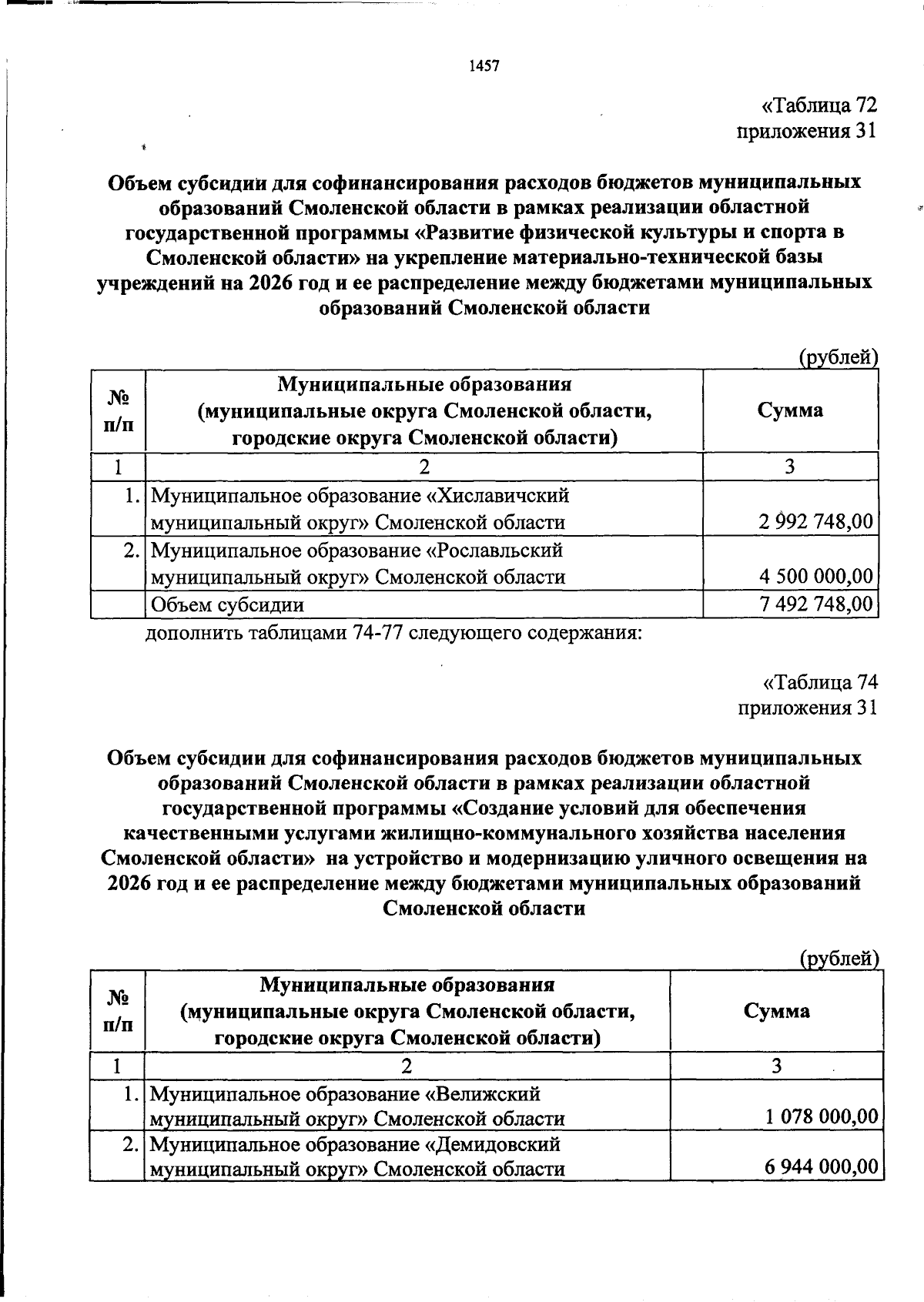 1457

«Таблица 72
приложения 31

Объем субсидии для софинансирования расходов бюджетов муниципальных образований Смоленской области в рамках реализации областной государственной программы «Развитие физической культуры и спорта в Смоленской области» на укрепление материально-технической базы учреждений на 2026 год и ее распределение между бюджетами муниципальных образований Смоленской области

(рублей)

| № п/п | Муниципальные образования (муниципальные округа Смоленской области, городские округа Смоленской области) | Сумма |
|---|---|---|
| 1 | 2 | 3 |
| 1. | Муниципальное образование «Хиславичский муниципальный округ» Смоленской области | 2 992 748,00 |
| 2. | Муниципальное образование «Рославльский муниципальный округ» Смоленской области | 4 500 000,00 |
| | Объем субсидии | 7 492 748,00 |

дополнить таблицами 74-77 следующего содержания:

«Таблица 74
приложения 31

Объем субсидии для софинансирования расходов бюджетов муниципальных образований Смоленской области в рамках реализации областной государственной программы «Создание условий для обеспечения качественными услугами жилищно-коммунального хозяйства населения Смоленской области» на устройство и модернизацию уличного освещения на 2026 год и ее распределение между бюджетами муниципальных образований Смоленской области

(рублей)

| № п/п | Муниципальные образования (муниципальные округа Смоленской области, городские округа Смоленской области) | Сумма |
|---|---|---|
| 1 | 2 | 3 |
| 1. | Муниципальное образование «Велижский муниципальный округ» Смоленской области | 1 078 000,00 |
| 2. | Муниципальное образование «Демидовский муниципальный округ» Смоленской области | 6 944 000,00 |